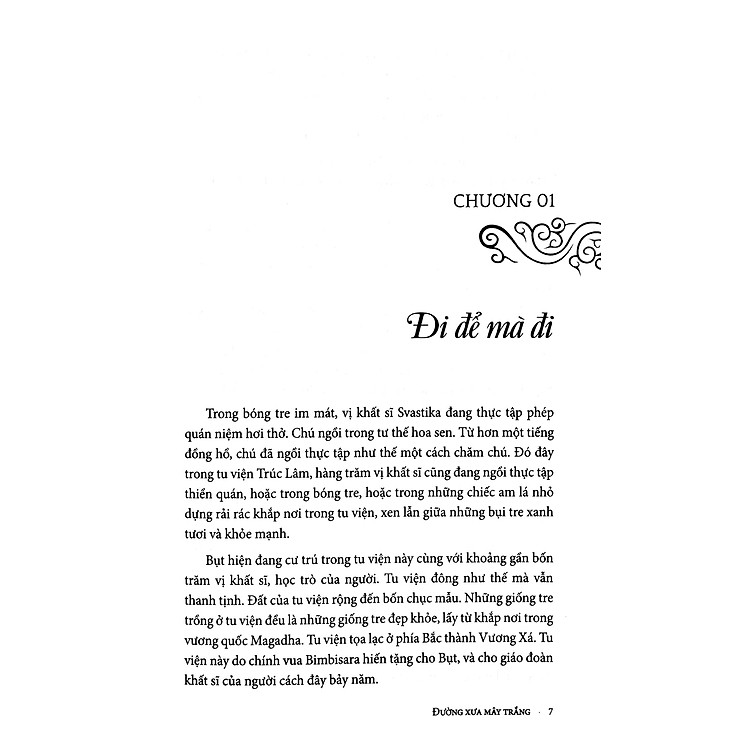 CHƯƠNG 01

Đi để mà đi

Trong bóng tre im mát, vị khất sĩ Svastika đang thực tập phép quán niệm hơi thở. Chú ngồi trong tư thế hoa sen. Từ hơn một tiếng đồng hồ, chú đã ngồi thực tập như thế một cách chăm chú. Đó đây trong tu viện Trúc Lâm, hàng trăm vị khất sĩ cũng đang ngồi thực tập thiền quán, hoặc trong bóng tre, hoặc trong những chiếc am lá nhỏ dựng rải rác khắp nơi trong tu viện, xen lẫn giữa những bụi tre xanh tươi và khỏe mạnh.

Bụt hiện đang cư trú trong tu viện này cùng với khoảng gần bốn trăm vị khất sĩ, học trò của người. Tu viện đông như thế mà vẫn thanh tịnh. Đất của tu viện rộng đến bốn chục mẫu. Những giống tre trồng ở tu viện đều là những giống tre đẹp khỏe, lấy từ khắp nơi trong vương quốc Magadha. Tu viện tọa lạc ở phía Bắc thành Vương Xá. Tu viện này do chính vua Bimbisara hiến tặng cho Bụt, và cho giáo đoàn khất sĩ của người cách đây bảy năm.

ĐƯỜNG XƯA MÂY TRẮNG · 7